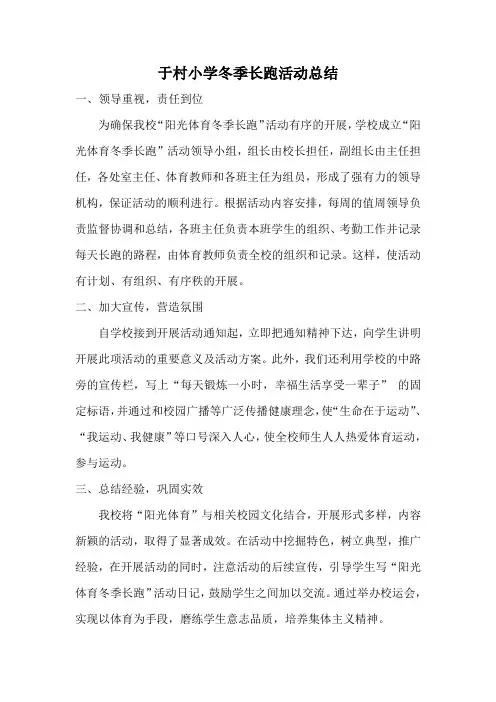 于村小学冬季长跑活动总结

一、领导重视，责任到位

为确保我校“阳光体育冬季长跑”活动有序的开展，学校成立“阳光体育冬季长跑”活动领导小组，组长由校长担任，副组长由主任担任，各处室主任、体育教师和各班主任为组员，形成了强有力的领导机构，保证活动的顺利进行。根据活动内容安排，每周的值周领导负责监督协调和总结，各班主任负责本班学生的组织、考勤工作并记录每天长跑的路程，由体育教师负责全校的组织和记录。这样，使活动有计划、有组织、有序秩的开展。

二、加大宣传，营造氛围

自学校接到开展活动通知起，立即把通知精神下达，向学生讲明开展此项活动的重要意义及活动方案。此外，我们还利用学校的中路旁的宣传栏，写上“每天锻炼一小时，幸福生活享受一辈子” 的固定标语，并通过和校园广播等广泛传播健康理念，使“生命在于运动”、“我运动、我健康”等口号深入人心，使全校师生人人热爱体育运动，参与运动。

三、总结经验，巩固实效

我校将“阳光体育”与相关校园文化结合，开展形式多样，内容新颖的活动，取得了显著成效。在活动中挖掘特色，树立典型，推广经验，在开展活动的同时，注意活动的后续宣传，引导学生写“阳光体育冬季长跑”活动日记，鼓励学生之间加以交流。通过举办校运会，实现以体育为手段，磨练学生意志品质，培养集体主义精神。